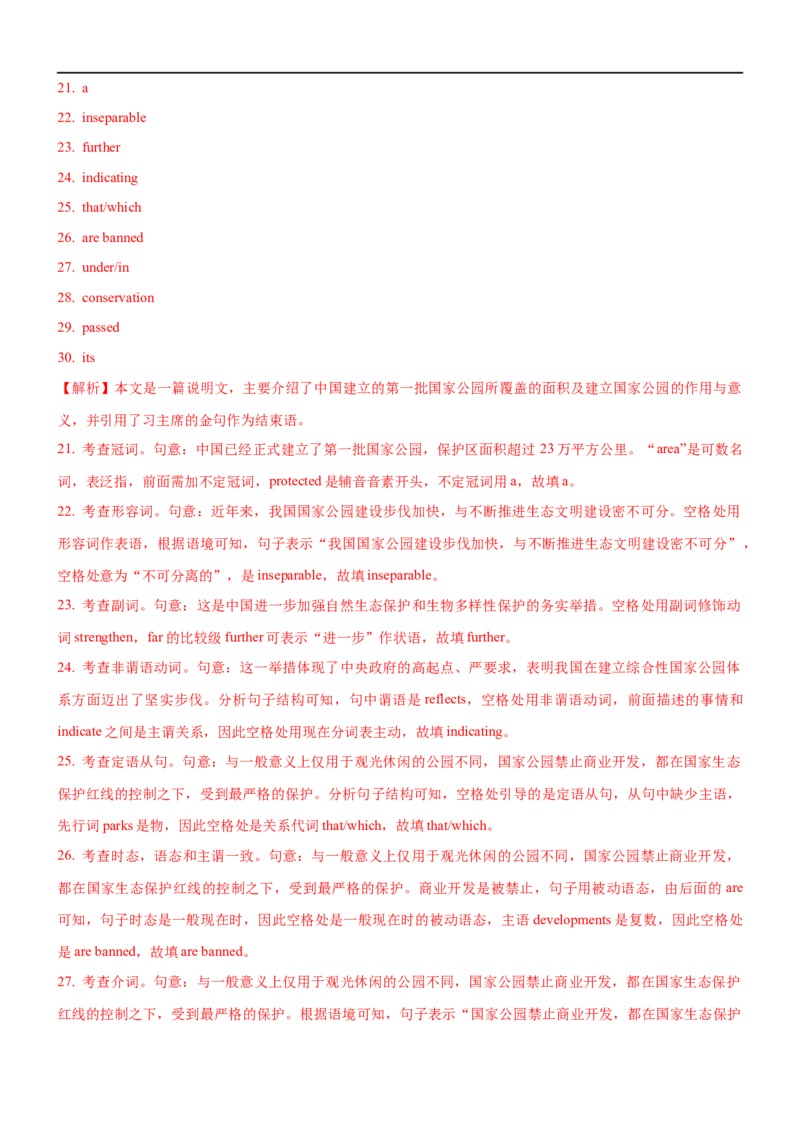 21. a

22. inseparable

23. further

24. indicating

25. that/which

26. are banned

27. under/in

28. conservation

29. passed

30. its

【解析】本文是一篇说明文，主要介绍了中国建立的第一批国家公园所覆盖的面积及建立国家公园的作用与意义，并引用了习主席的金句作为结束语。

21. 考查冠词。句意：中国已经正式建立了第一批国家公园，保护区面积超过 23 万平方公里。“area”是可数名词，表泛指，前面需加不定冠词，protected 是辅音音素开头，不定冠词用 a，故填 a。

22. 考查形容词。句意：近年来，我国国家公园建设步伐加快，与不断推进生态文明建设密不可分。空格处用形容词作表语，根据语境可知，句子表示“我国国家公园建设步伐加快，与不断推进生态文明建设密不可分”，空格处意为“不可分离的”，是 inseparable，故填 inseparable。

23. 考查副词。句意：这是中国进一步加强自然生态保护和生物多样性保护的务实举措。空格处用副词修饰动词 strengthen，far 的比较级 further 可表示“进一步”作状语，故填 further。

24. 考查非谓语动词。句意：这一举措体现了中央政府的高起点、严要求，表明我国在建立综合性国家公园体系方面迈出了坚实步伐。分析句子结构可知，句中谓语是 reflects，空格处用非谓语动词，前面描述的事情和 indicate 之间是主谓关系，因此空格处用现在分词表主动，故填 indicating。

25. 考查定语从句。句意：与一般意义上仅用于观光休闲的公园不同，国家公园禁止商业开发，都在国家生态保护红线的控制之下，受到最严格的保护。分析句子结构可知，空格处引导的是定语从句，从句中缺少主语，先行词 parks 是物，因此空格处是关系代词 that/which，故填 that/which。

26. 考查时态，语态和主谓一致。句意：与一般意义上仅用于观光休闲的公园不同，国家公园禁止商业开发，都在国家生态保护红线的控制之下，受到最严格的保护。商业开发是被禁止，句子用被动语态，由后面的 are 可知，句子时态是一般现在时，因此空格处是一般现在时的被动语态，主语 developments 是复数，因此空格处是 are banned，故填 are banned。

27. 考查介词。句意：与一般意义上仅用于观光休闲的公园不同，国家公园禁止商业开发，都在国家生态保护红线的控制之下，受到最严格的保护。根据语境可知，句子表示“国家公园禁止商业开发，都在国家生态保护